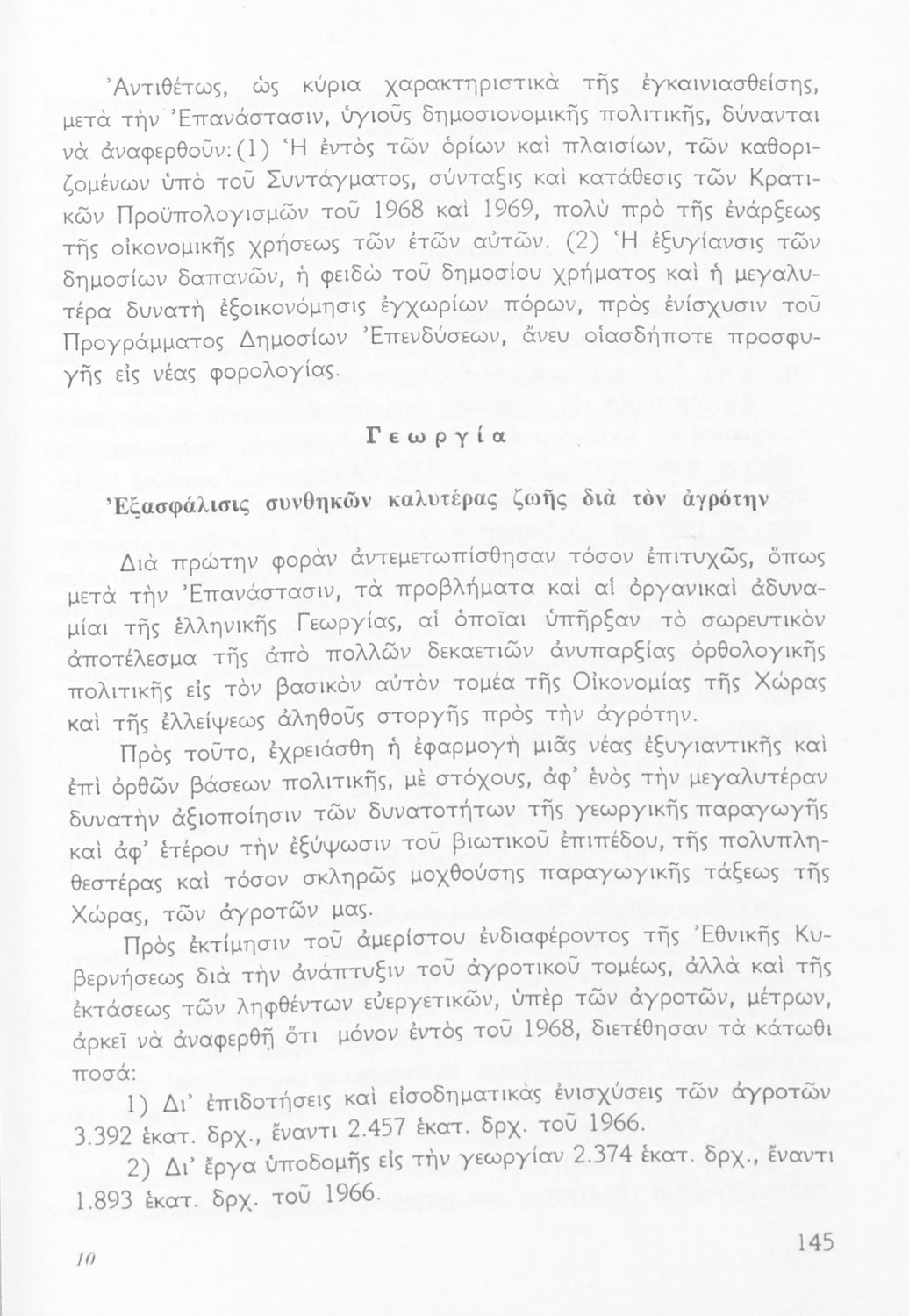 Ἀντιθέτως, ὡς κύρια χαρακτηριστικὰ τῆς ἐγκαινιασθείσης, μετὰ τὴν Ἐπανάστασιν, ὑγιοῦς δημοσιονομικῆς πολιτικῆς, δύνανται νὰ ἀναφερθοῦν: (1) Ἡ ἐντὸς τῶν ὁρίων καὶ πλαισίων, τῶν καθοριζομένων ὑπὸ τοῦ Συντάγματος, σύνταξις καὶ κατάθεσις τῶν Κρατικῶν Προϋπολογισμῶν τοῦ 1968 καὶ 1969, πολὺ πρὸ τῆς ἐνάρξεως τῆς οἰκονομικῆς χρήσεως τῶν ἐτῶν αὐτῶν. (2) Ἡ ἐξυγίανσις τῶν δημοσίων δαπανῶν, ἡ φειδὼ τοῦ δημοσίου χρήματος καὶ ἡ μεγαλυτέρα δυνατὴ ἐξοικονόμησις ἐγχωρίων πόρων, πρὸς ἐνίσχυσιν τοῦ Προγράμματος Δημοσίων Ἐπενδύσεων, ἄνευ οἱασδήποτε προσφυγῆς εἰς νέας φορολογίας.

Γεωργία

Ἐξασφάλισις συνθηκῶν καλυτέρας ζωῆς διὰ τὸν ἀγρότην

Διὰ πρώτην φορὰν ἀντεμετωπίσθησαν τόσον ἐπιτυχῶς, ὅπως μετὰ τὴν Ἐπανάστασιν, τὰ προβλήματα καὶ αἱ ὀργανικαὶ ἀδυναμίαι τῆς ἑλληνικῆς Γεωργίας, αἱ ὁποῖαι ὑπῆρξαν τὸ σωρευτικὸν ἀποτέλεσμα τῆς ἀπὸ πολλῶν δεκαετιῶν ἀνυπαρξίας ὀρθολογικῆς πολιτικῆς εἰς τὸν βασικὸν αὐτὸν τομέα τῆς Οἰκονομίας τῆς Χώρας καὶ τῆς ἐλλείψεως ἀληθοῦς στοργῆς πρὸς τὴν ἀγρότην.

Πρὸς τοῦτο, ἐχρειάσθη ἡ ἐφαρμογὴ μιᾶς νέας ἐξυγιαντικῆς καὶ ἐπὶ ὀρθῶν βάσεων πολιτικῆς, μὲ στόχους, ἀφ' ἑνὸς τὴν μεγαλυτέραν δυνατὴν ἀξιοποίησιν τῶν δυνατοτήτων τῆς γεωργικῆς παραγωγῆς καὶ ἀφ' ἑτέρου τὴν ἐξύψωσιν τοῦ βιωτικοῦ ἐπιπέδου, τῆς πολυπληθεστέρας καὶ τόσον σκληρῶς μοχθούσης παραγωγικῆς τάξεως τῆς Χώρας, τῶν ἀγροτῶν μας.

Πρὸς ἐκτίμησιν τοῦ ἀμερίστου ἐνδιαφέροντος τῆς Ἐθνικῆς Κυβερνήσεως διὰ τὴν ἀνάπτυξιν τοῦ ἀγροτικοῦ τομέως, ἀλλὰ καὶ τῆς ἐκτάσεως τῶν ληφθέντων εὐεργετικῶν, ὑπὲρ τῶν ἀγροτῶν, μέτρων, ἀρκεῖ νὰ ἀναφερθῇ ὅτι μόνον ἐντὸς τοῦ 1968, διετέθησαν τὰ κάτωθι ποσά:

1) Δι' ἐπιδοτήσεις καὶ εἰσοδηματικὰς ἐνισχύσεις τῶν ἀγροτῶν 3.392 ἑκατ. δρχ., ἔναντι 2.457 ἑκατ. δρχ. τοῦ 1966.

2) Δι' ἔργα ὑποδομῆς εἰς τὴν γεωργίαν 2.374 ἑκατ. δρχ., ἔναντι 1.893 ἑκατ. δρχ. τοῦ 1966.

10

145